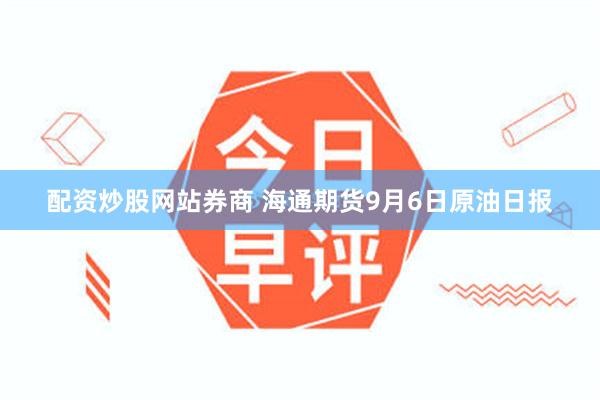 今日

配资炒股网站券商 海通期货9月6日原油日报

早评